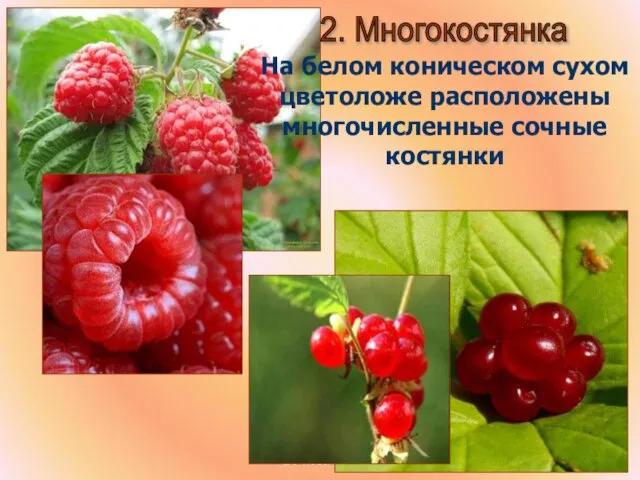 2. Многокостянка

На белом коническом сухом цветоложе расположены многочисленные сочные костянки